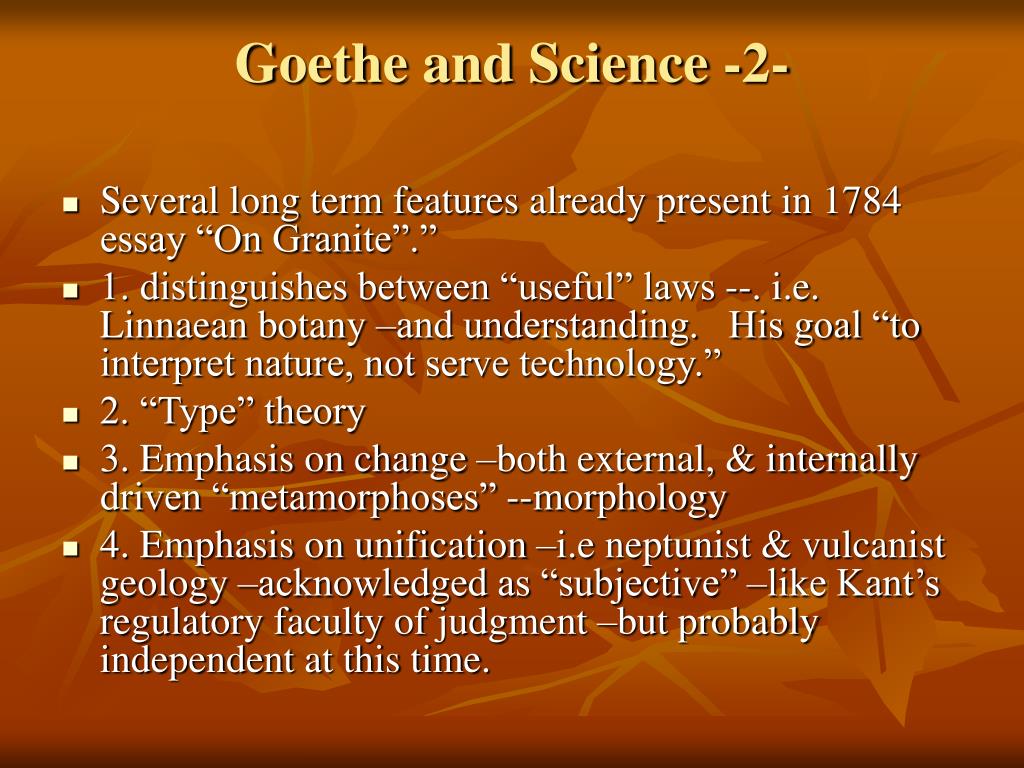 Goethe and Science -2-

- Several long term features already present in 1784 essay “On Granite”.”
- 1. distinguishes between “useful” laws --. i.e. Linnaean botany –and understanding. His goal “to interpret nature, not serve technology.”
- 2. “Type” theory
- 3. Emphasis on change –both external, & internally driven “metamorphoses” --morphology
- 4. Emphasis on unification –i.e neptunist & vulcanist geology –acknowledged as “subjective” –like Kant’s regulatory faculty of judgment –but probably independent at this time.